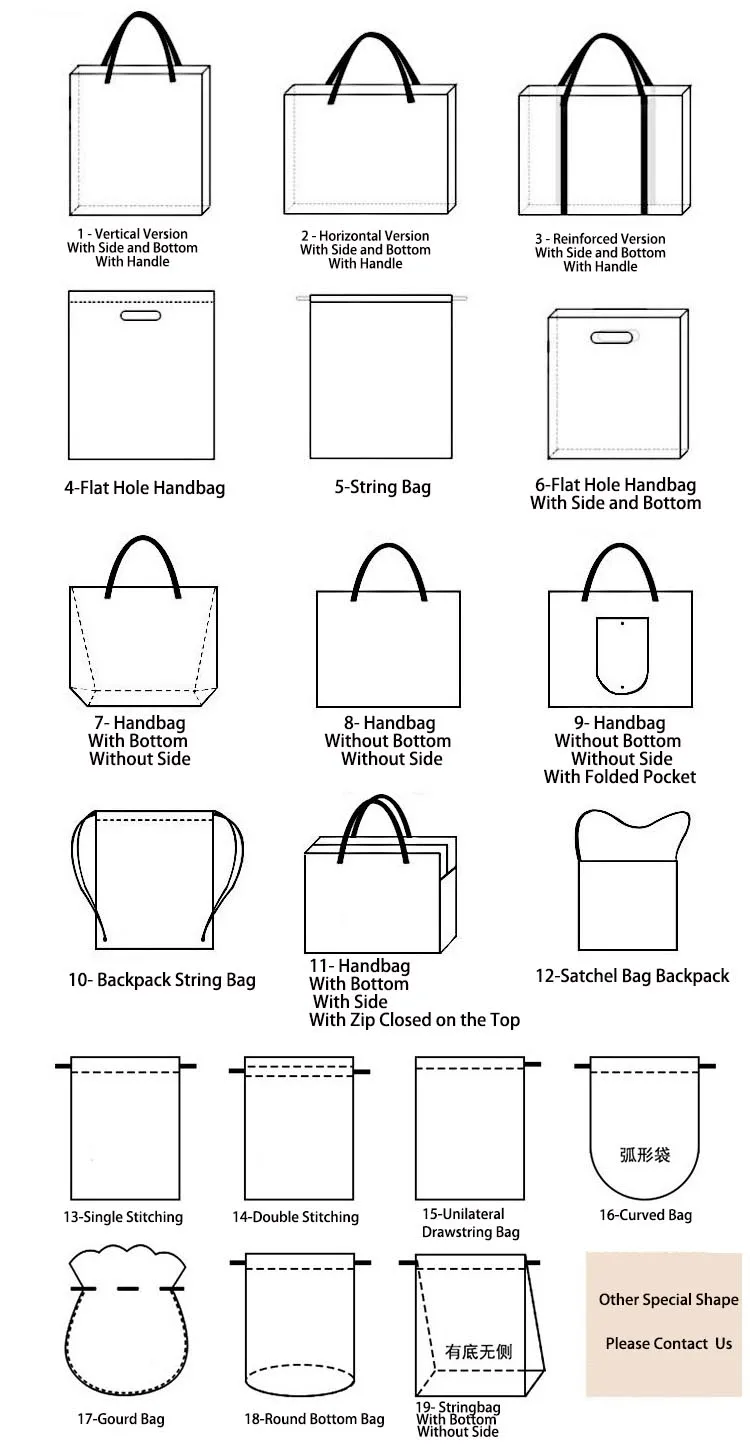 1 - Vertical Version
With Side and Bottom
With Handle

2 - Horizontal Version
With Side and Bottom
With Handle

3 - Reinforced Version
With Side and Bottom
With Handle

4-Flat Hole Handbag

5-String Bag

6-Flat Hole Handbag
With Side and Bottom

7- Handbag
With Bottom
Without Side

8- Handbag
Without Bottom
Without Side

9- Handbag
Without Bottom
Without Side
With Folded Pocket

10- Backpack String Bag

11- Handbag
With Bottom
With Side
With Zip Closed on the Top

12-Satchel Bag Backpack

13-Single Stitching

14-Double Stitching

15-Unilateral
Drawstring Bag

弧形袋

16-Curved Bag

17-Gourd Bag

18-Round Bottom Bag

有底无侧

19- Stringbag
With Bottom
Without Side

Other Special Shape

Please Contact Us